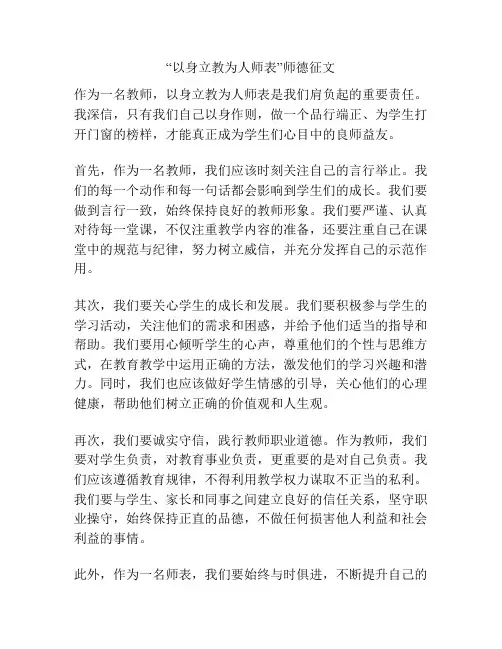 “以身立教为人师表”师德征文

作为一名教师，以身立教为人师表是我们肩负起的重要责任。我深信，只有我们自己以身作则，做一个品行端正、为学生打开门窗的榜样，才能真正成为学生们心目中的良师益友。

首先，作为一名教师，我们应该时刻关注自己的言行举止。我们的每一个动作和每一句话都会影响到学生们的成长。我们要做到言行一致，始终保持良好的教师形象。我们要严谨、认真对待每一堂课，不仅注重教学内容的准备，还要注重自己在课堂中的规范与纪律，努力树立威信，并充分发挥自己的示范作用。

其次，我们要关心学生的成长和发展。我们要积极参与学生的学习活动，关注他们的需求和困惑，并给予他们适当的指导和帮助。我们要用心倾听学生的心声，尊重他们的个性与思维方式，在教育教学中运用正确的方法，激发他们的学习兴趣和潜力。同时，我们也应该做好学生情感的引导，关心他们的心理健康，帮助他们树立正确的价值观和人生观。

再次，我们要诚实守信，践行教师职业道德。作为教师，我们要对学生负责，对教育事业负责，更重要的是对自己负责。我们应该遵循教育规律，不得利用教学权力谋取不正当的私利。我们要与学生、家长和同事之间建立良好的信任关系，坚守职业操守，始终保持正直的品德，不做任何损害他人利益和社会利益的事情。

此外，作为一名师表，我们要始终与时俱进，不断提升自己的